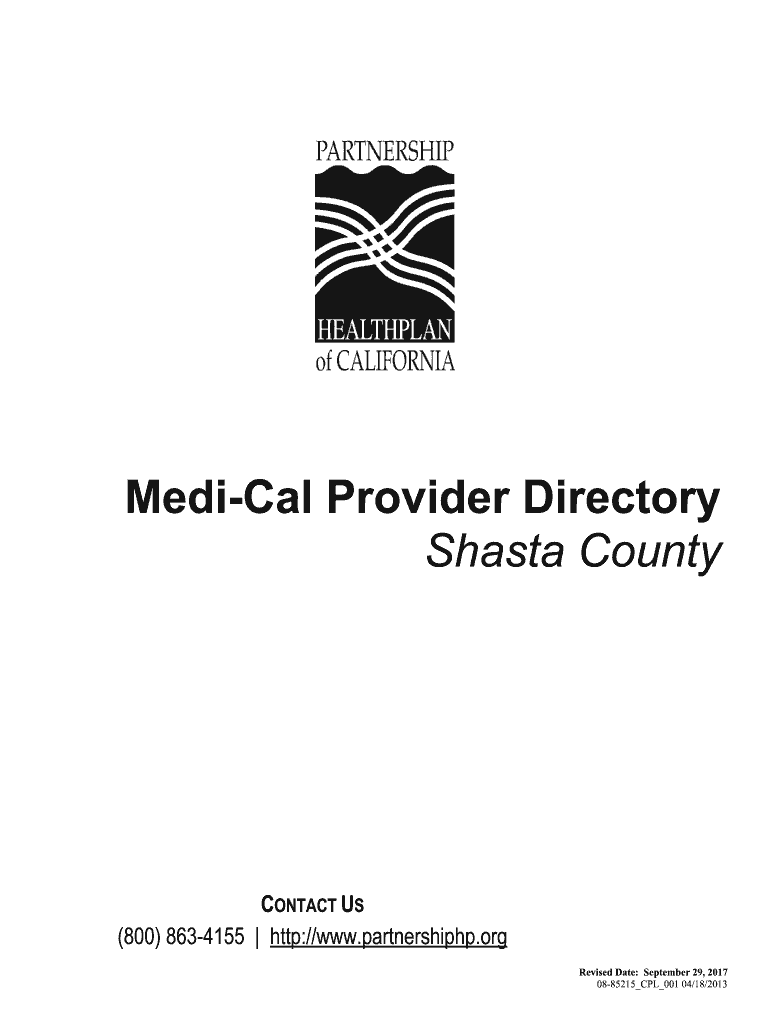 PARTNERSHIP

HEALTHPLAN
of CALIFORNIA

Medi-Cal Provider Directory
Shasta County

CONTACT US
(800) 863-4155 | http://www.partnershiphp.org

Revised Date: September 29, 2017
08-85215_CPL_001 04/18/2013